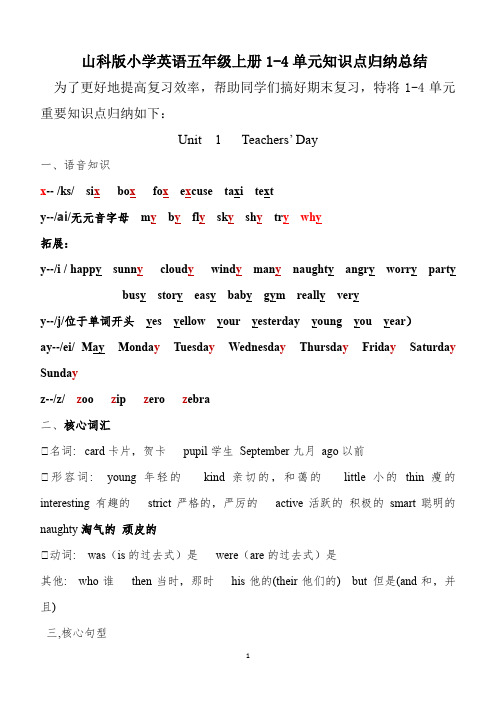 山科版小学英语五年级上册 1-4 单元知识点归纳总结

为了更好地提高复习效率，帮助同学们搞好期末复习，特将 1-4 单元重要知识点归纳如下：

Unit 1 Teachers' Day

一、语音知识

x-- /ks/ six box fox excuse taxi text

y--/ai/无元音字母 my by fly sky shy try why

拓展：

y--/i / happy sunny cloudy windy many naughty angry worry party busy story easy baby gym really very

y--/j/位于单词开头 yes yellow your yesterday young you year）

ay--/ei/ May Monday Tuesday Wednesday Thursday Friday Saturday Sunday

z--/z/ zoo zip zero zebra

二、核心词汇

□名词: card 卡片，贺卡 pupil 学生 September 九月 ago 以前

□形容词: young 年轻的 kind 亲切的，和蔼的 little 小的 thin 瘦的 interesting 有趣的 strict 严格的，严厉的 active 活跃的 积极的 smart 聪明的 naughty 淘气的 顽皮的

□动词: was（is 的过去式）是 were（are 的过去式）是

其他: who 谁 then 当时，那时 his 他的(their 他们的) but 但是(and 和，并且)

三,核心句型

1